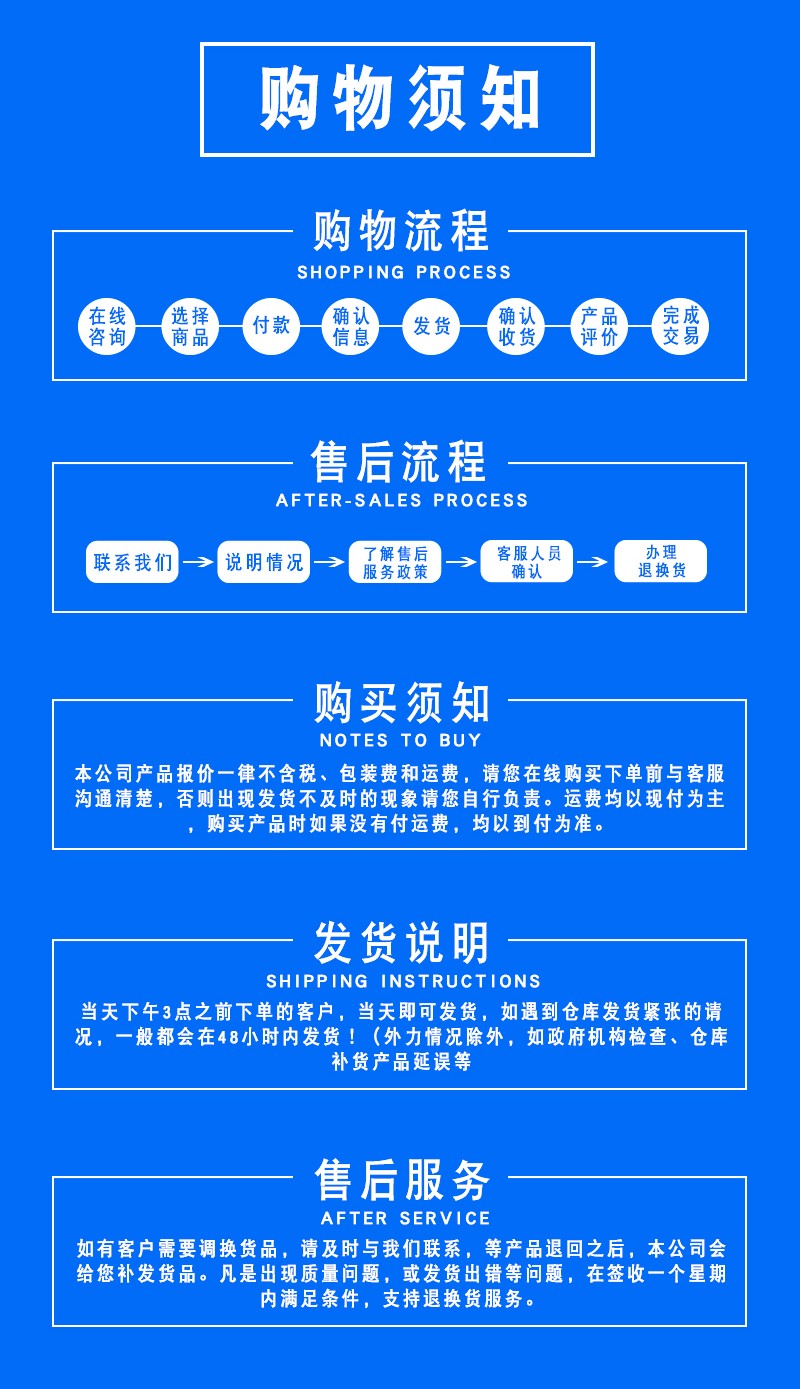 购物须知

购物流程
SHOPPING PROCESS

在线咨询
选择商品
付款
确认信息
发货
确认收货
产品评价
完成交易

售后流程
AFTER-SALES PROCESS

联系我们
说明情况
了解售后服务政策
客服人员确认
办理退换货

购买须知
NOTES TO BUY

本公司产品报价一律不含税、包装费和运费，请您在线购买下单前与客服沟通清楚，否则出现发货不及时的现象请您自行负责。运费均以现付为主，购买产品时如果没有付运费，均以到付为准。

发货说明
SHIPPING INSTRUCTIONS

当天下午3点之前下单的客户，当天即可发货，如遇到仓库发货紧张的请况，一般都会在48小时内发货！（外力情况除外，如政府机构检查、仓库补货产品延误等

售后服务
AFTER SERVICE

如有客户需要调换货品，请及时与我们联系，等产品退回之后，本公司会给您补发货品。凡是出现质量问题，或发货出错等问题，在签收一个星期内满足条件，支持退换货服务。